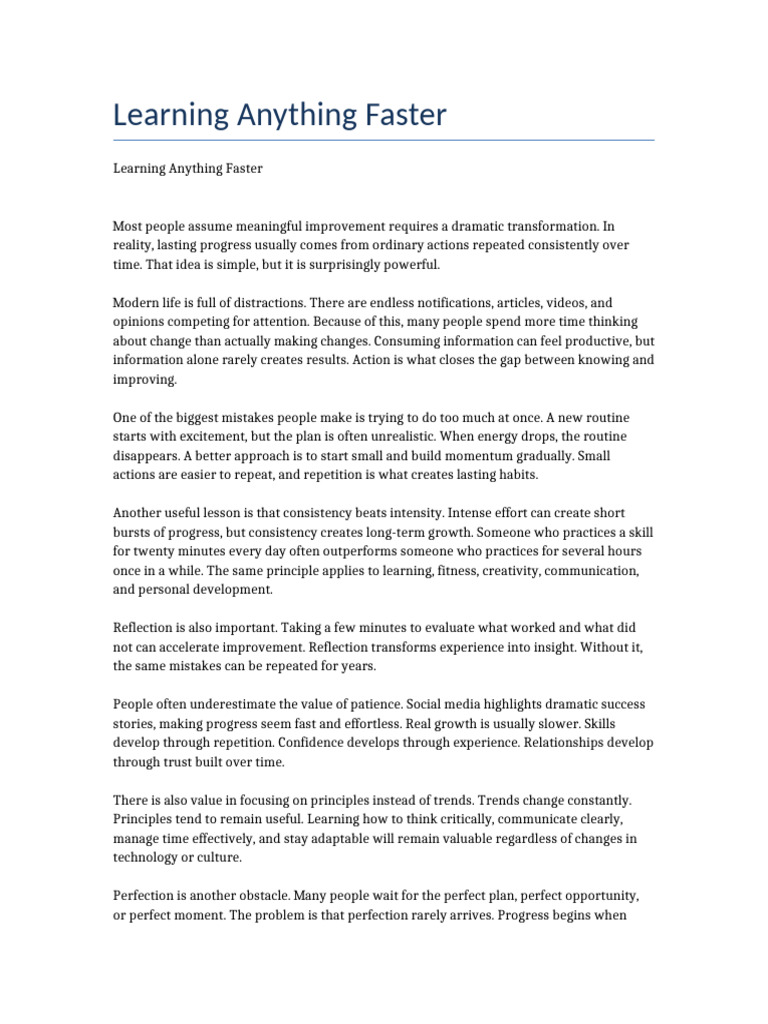 Learning Anything Faster

Learning Anything Faster

Most people assume meaningful improvement requires a dramatic transformation. In reality, lasting progress usually comes from ordinary actions repeated consistently over time. That idea is simple, but it is surprisingly powerful.

Modern life is full of distractions. There are endless notifications, articles, videos, and opinions competing for attention. Because of this, many people spend more time thinking about change than actually making changes. Consuming information can feel productive, but information alone rarely creates results. Action is what closes the gap between knowing and improving.

One of the biggest mistakes people make is trying to do too much at once. A new routine starts with excitement, but the plan is often unrealistic. When energy drops, the routine disappears. A better approach is to start small and build momentum gradually. Small actions are easier to repeat, and repetition is what creates lasting habits.

Another useful lesson is that consistency beats intensity. Intense effort can create short bursts of progress, but consistency creates long-term growth. Someone who practices a skill for twenty minutes every day often outperforms someone who practices for several hours once in a while. The same principle applies to learning, fitness, creativity, communication, and personal development.

Reflection is also important. Taking a few minutes to evaluate what worked and what did not can accelerate improvement. Reflection transforms experience into insight. Without it, the same mistakes can be repeated for years.

People often underestimate the value of patience. Social media highlights dramatic success stories, making progress seem fast and effortless. Real growth is usually slower. Skills develop through repetition. Confidence develops through experience. Relationships develop through trust built over time.

There is also value in focusing on principles instead of trends. Trends change constantly. Principles tend to remain useful. Learning how to think critically, communicate clearly, manage time effectively, and stay adaptable will remain valuable regardless of changes in technology or culture.

Perfection is another obstacle. Many people wait for the perfect plan, perfect opportunity, or perfect moment. The problem is that perfection rarely arrives. Progress begins when